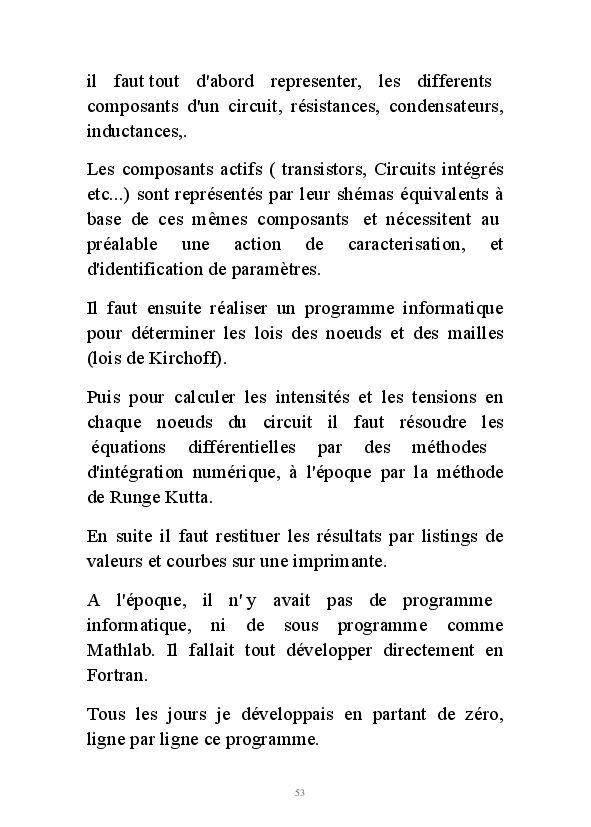 il faut tout d'abord representer, les differents composants d'un circuit, résistances, condensateurs, inductances,.

Les composants actifs ( transistors, Circuits intégrés etc...) sont représentés par leur shémas équivalents à base de ces mêmes composants et nécessitent au préalable une action de caracterisation, et d'identification de paramètres.

Il faut ensuite réaliser un programme informatique pour déterminer les lois des noeuds et des mailles (lois de Kirchoff).

Puis pour calculer les intensités et les tensions en chaque noeuds du circuit il faut résoudre les équations différentielles par des méthodes d'intégration numérique, à l'époque par la méthode de Runge Kutta.

En suite il faut restituer les résultats par listings de valeurs et courbes sur une imprimante.

A l'époque, il n'y avait pas de programme informatique, ni de sous programme comme Mathlab. Il fallait tout développer directement en Fortran.

Tous les jours je développais en partant de zéro, ligne par ligne ce programme.

53